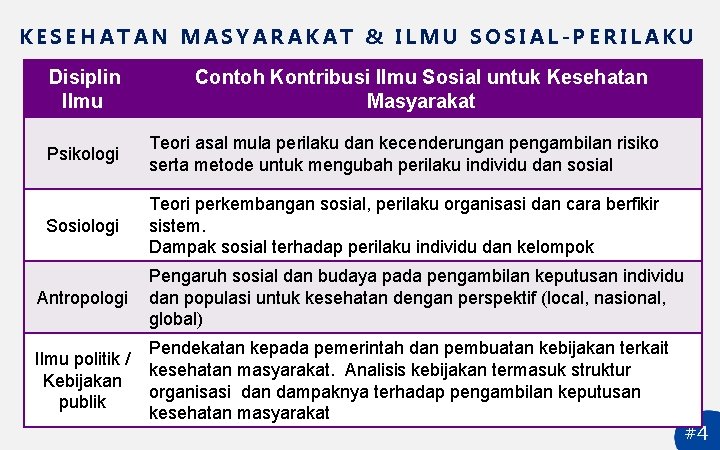 KESEHATAN MASYARAKAT & ILMU SOSIAL-PERILAKU

| Disiplin Ilmu | Contoh Kontribusi Ilmu Sosial untuk Kesehatan Masyarakat |
|---|---|
| Psikologi | Teori asal mula perilaku dan kecenderungan pengambilan risiko serta metode untuk mengubah perilaku individu dan sosial |
| Sosiologi | Teori perkembangan sosial, perilaku organisasi dan cara berfikir sistem. Dampak sosial terhadap perilaku individu dan kelompok |
| Antropologi | Pengaruh sosial dan budaya pada pengambilan keputusan individu dan populasi untuk kesehatan dengan perspektif (local, nasional, global) |
| Ilmu politik / Kebijakan publik | Pendekatan kepada pemerintah dan pembuatan kebijakan terkait kesehatan masyarakat. Analisis kebijakan termasuk struktur organisasi dan dampaknya terhadap pengambilan keputusan kesehatan masyarakat |

#4